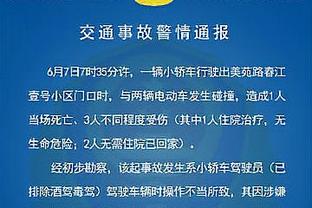 交通事故警情通报

6月7日7时35分许，一辆小轿车行驶出美苑路春江壹号小区门口时，与两辆电动车发生碰撞，造成1人当场死亡、3人不同程度受伤（其中1人住院治疗，无生命危险；2人无需住院已回家）。

经初步勘察，该起事故发生系小轿车驾驶员（已排除酒驾毒驾）驾驶车辆时操作不当所致，其因涉嫌